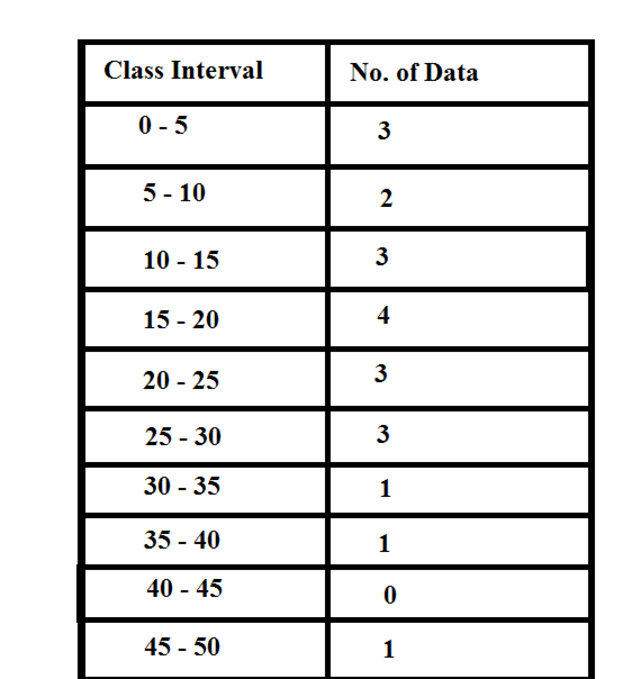 | Class Interval | No. of Data |
|---|---|
| 0 - 5 | 3 |
| 5 - 10 | 2 |
| 10 - 15 | 3 |
| 15 - 20 | 4 |
| 20 - 25 | 3 |
| 25 - 30 | 3 |
| 30 - 35 | 1 |
| 35 - 40 | 1 |
| 40 - 45 | 0 |
| 45 - 50 | 1 |